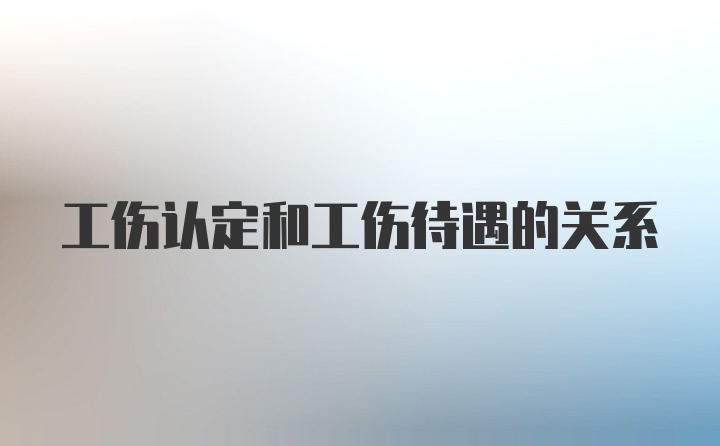 工伤认定和工伤待遇的关系